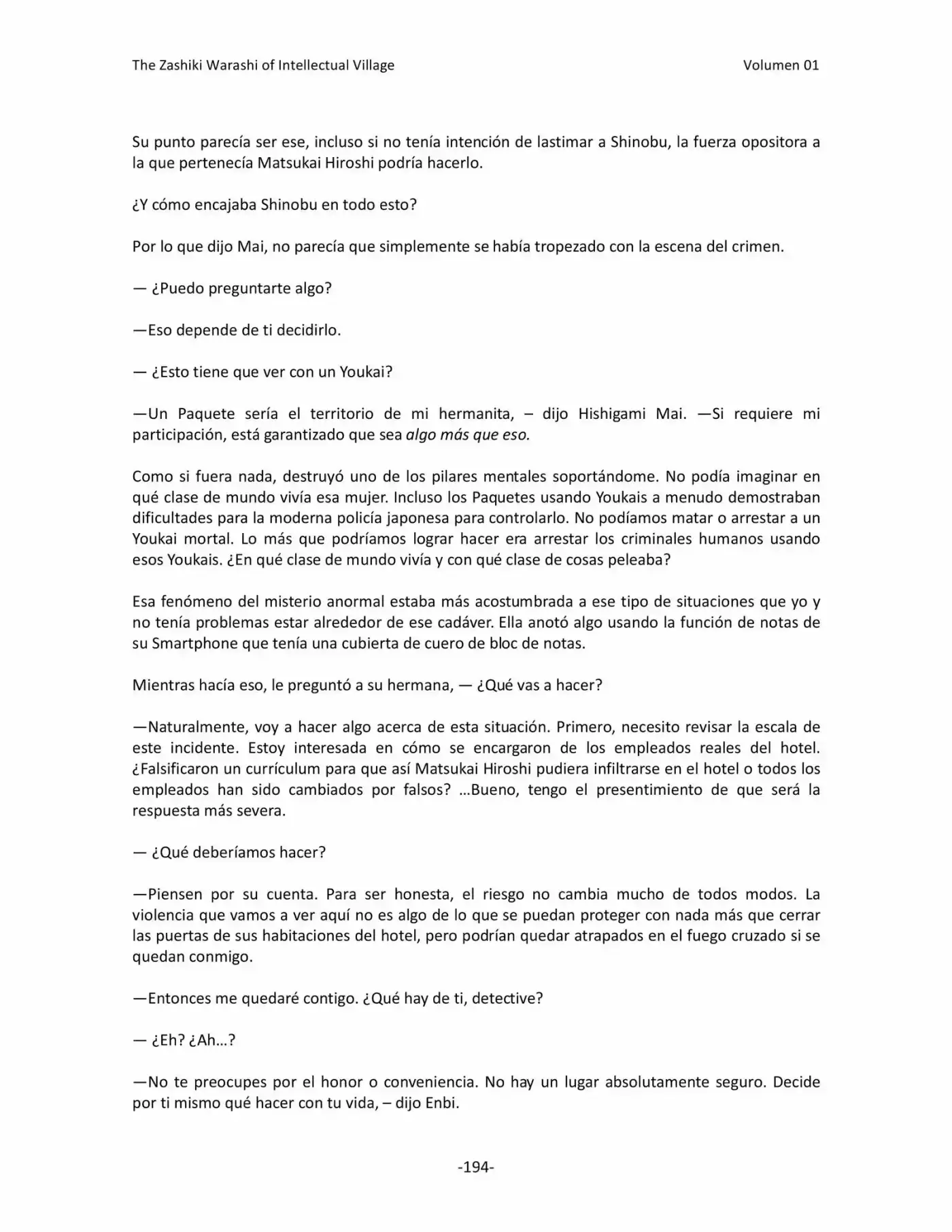 The Zashiki Warashi of Intellectual Village Volumen 01

Su punto parecía ser ese, incluso si no tenía intención de lastimar a Shinobu, la fuerza opositora a la que pertenecía Matsukai Hiroshi podría hacerlo.

¿Y cómo encajaba Shinobu en todo esto?

Por lo que dijo Mai, no parecía que simplemente se había tropezado con la escena del crimen.

— ¿Puedo preguntarte algo?

—Eso depende de ti decidirlo.

— ¿Esto tiene que ver con un Youkai?

—Un Paquete sería el territorio de mi hermanita, – dijo Hishigami Mai. —Si requiere mi participación, está garantizado que sea algo más que eso.

Como si fuera nada, destruyó uno de los pilares mentales soportándome. No podía imaginar en qué clase de mundo vivía esa mujer. Incluso los Paquetes usando Youkais a menudo demostraban dificultades para la moderna policía japonesa para controlarlo. No podíamos matar o arrestar a un Youkai mortal. Lo más que podríamos lograr hacer era arrestar los criminales humanos usando esos Youkais. ¿En qué clase de mundo vivía y con qué clase de cosas peleaba?

Esa fenómeno del misterio anormal estaba más acostumbrada a ese tipo de situaciones que yo y no tenía problemas estar alrededor de ese cadáver. Ella anotó algo usando la función de notas de su Smartphone que tenía una cubierta de cuero de bloc de notas.

Mientras hacía eso, le preguntó a su hermana, — ¿Qué vas a hacer?

—Naturalmente, voy a hacer algo acerca de esta situación. Primero, necesito revisar la escala de este incidente. Estoy interesada en cómo se encargaron de los empleados reales del hotel. ¿Falsificaron un currículum para que así Matsukai Hiroshi pudiera infiltrarse en el hotel o todos los empleados han sido cambiados por falsos? …Bueno, tengo el presentimiento de que será la respuesta más severa.

— ¿Qué deberíamos hacer?

—Piensen por su cuenta. Para ser honesta, el riesgo no cambia mucho de todos modos. La violencia que vamos a ver aquí no es algo de lo que se puedan proteger con nada más que cerrar las puertas de sus habitaciones del hotel, pero podrían quedar atrapados en el fuego cruzado si se quedan conmigo.

—Entonces me quedaré contigo. ¿Qué hay de ti, detective?

— ¿Eh? ¿Ah…?

—No te preocupes por el honor o conveniencia. No hay un lugar absolutamente seguro. Decide por ti mismo qué hacer con tu vida, – dijo Enbi.

-194-